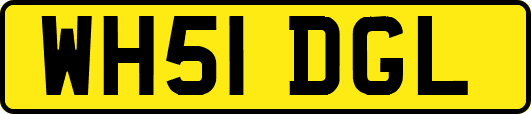 WH51 DGL